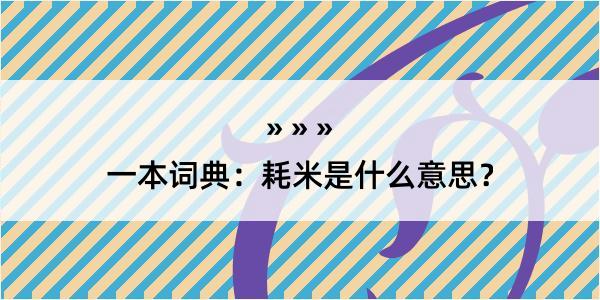 » » »

一本词典：耗米是什么意思？